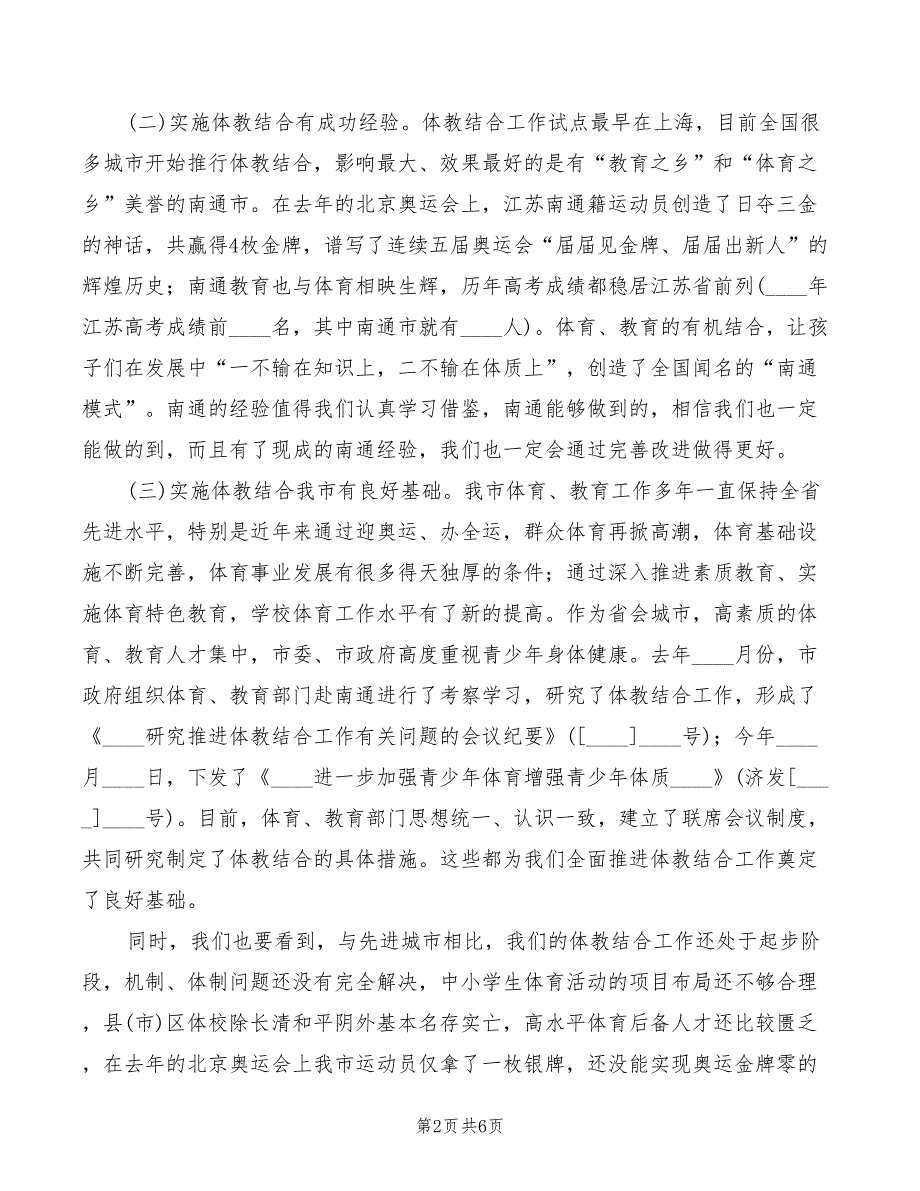 (二)实施体教结合有成功经验。体教结合工作试点最早在上海，目前全国很多城市开始推行体教结合，影响最大、效果最好的是有“教育之乡”和“体育之乡”美誉的南通市。在去年的北京奥运会上，江苏南通籍运动员创造了日夺三金的神话，共赢得4枚金牌，谱写了连续五届奥运会“届届见金牌、届届出新人”的辉煌历史；南通教育也与体育相映生辉，历年高考成绩都稳居江苏省前列(____年江苏高考成绩前____名，其中南通市就有____人)。体育、教育的有机结合，让孩子们在发展中“一不输在知识上，二不输在体质上”，创造了全国闻名的“南通模式”。南通的经验值得我们认真学习借鉴，南通能够做到的，相信我们也一定能做的到，而且有了现成的南通经验，我们也一定会通过完善改进做得更好。

(三)实施体教结合我市有良好基础。我市体育、教育工作多年一直保持全省先进水平，特别是近年来通过迎奥运、办全运，群众体育再掀高潮，体育基础设施不断完善，体育事业发展有很多得天独厚的条件；通过深入推进素质教育、实施体育特色教育，学校体育工作水平有了新的提高。作为省会城市，高素质的体育、教育人才集中，市委、市政府高度重视青少年身体健康。去年____月份，市政府组织体育、教育部门赴南通进行了考察学习，研究了体教结合工作，形成了《____研究推进体教结合工作有关问题的会议纪要》([____]____号)；今年____月____日，下发了《____进一步加强青少年体育增强青少年体质____》(济发[____]____号)。目前，体育、教育部门思想统一、认识一致，建立了联席会议制度，共同研究制定了体教结合的具体措施。这些都为我们全面推进体教结合工作奠定了良好基础。

同时，我们也要看到，与先进城市相比，我们的体教结合工作还处于起步阶段，机制、体制问题还没有完全解决，中小学生体育活动的项目布局还不够合理，县(市)区体校除长清和平阴外基本名存实亡，高水平体育后备人才还比较匮乏，在去年的北京奥运会上我市运动员仅拿了一枚银牌，还没能实现奥运金牌零的

第2页 共6页